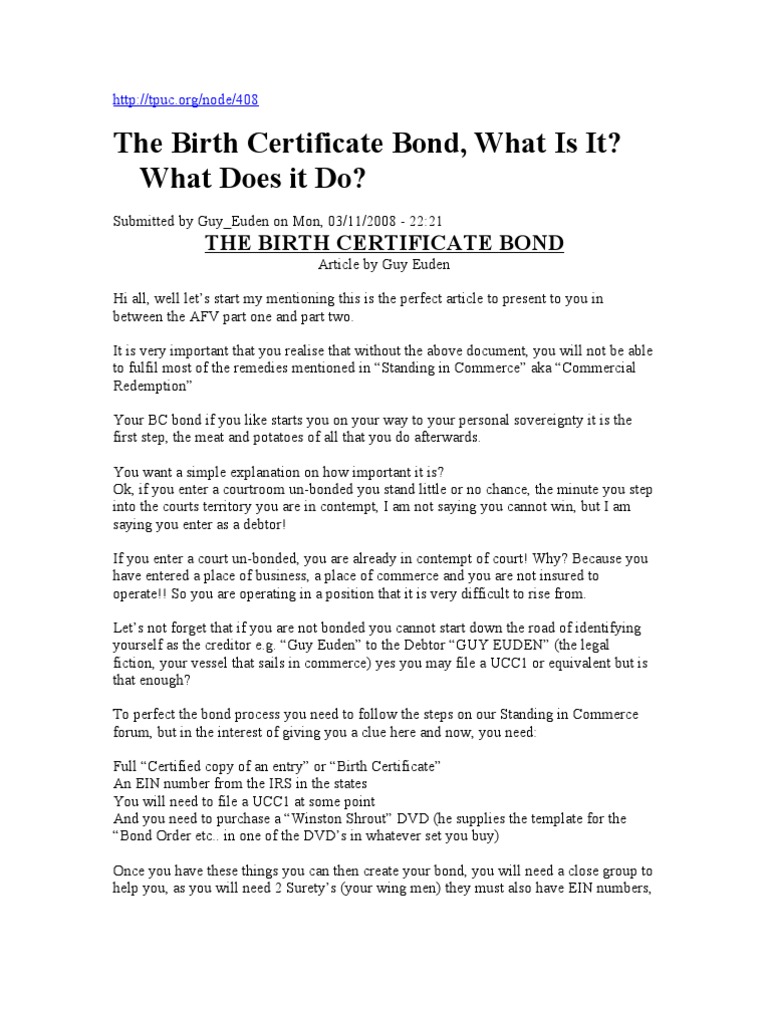 http://tpuc.org/node/408

The Birth Certificate Bond, What Is It? What Does it Do?

Submitted by Guy_Euden on Mon, 03/11/2008 - 22:21

THE BIRTH CERTIFICATE BOND

Article by Guy Euden

Hi all, well let's start my mentioning this is the perfect article to present to you in between the AFV part one and part two.

It is very important that you realise that without the above document, you will not be able to fulfil most of the remedies mentioned in "Standing in Commerce" aka "Commercial Redemption"

Your BC bond if you like starts you on your way to your personal sovereignty it is the first step, the meat and potatoes of all that you do afterwards.

You want a simple explanation on how important it is?
Ok, if you enter a courtroom un-bonded you stand little or no chance, the minute you step into the courts territory you are in contempt, I am not saying you cannot win, but I am saying you enter as a debtor!

If you enter a court un-bonded, you are already in contempt of court! Why? Because you have entered a place of business, a place of commerce and you are not insured to operate!! So you are operating in a position that it is very difficult to rise from.

Let's not forget that if you are not bonded you cannot start down the road of identifying yourself as the creditor e.g. "Guy Euden" to the Debtor "GUY EUDEN" (the legal fiction, your vessel that sails in commerce) yes you may file a UCC1 or equivalent but is that enough?

To perfect the bond process you need to follow the steps on our Standing in Commerce forum, but in the interest of giving you a clue here and now, you need:

Full "Certified copy of an entry" or "Birth Certificate"
An EIN number from the IRS in the states
You will need to file a UCC1 at some point
And you need to purchase a "Winston Shrout" DVD (he supplies the template for the "Bond Order etc.. in one of the DVD's in whatever set you buy)

Once you have these things you can then create your bond, you will need a close group to help you, as you will need 2 Surety's (your wing men) they must also have EIN numbers,